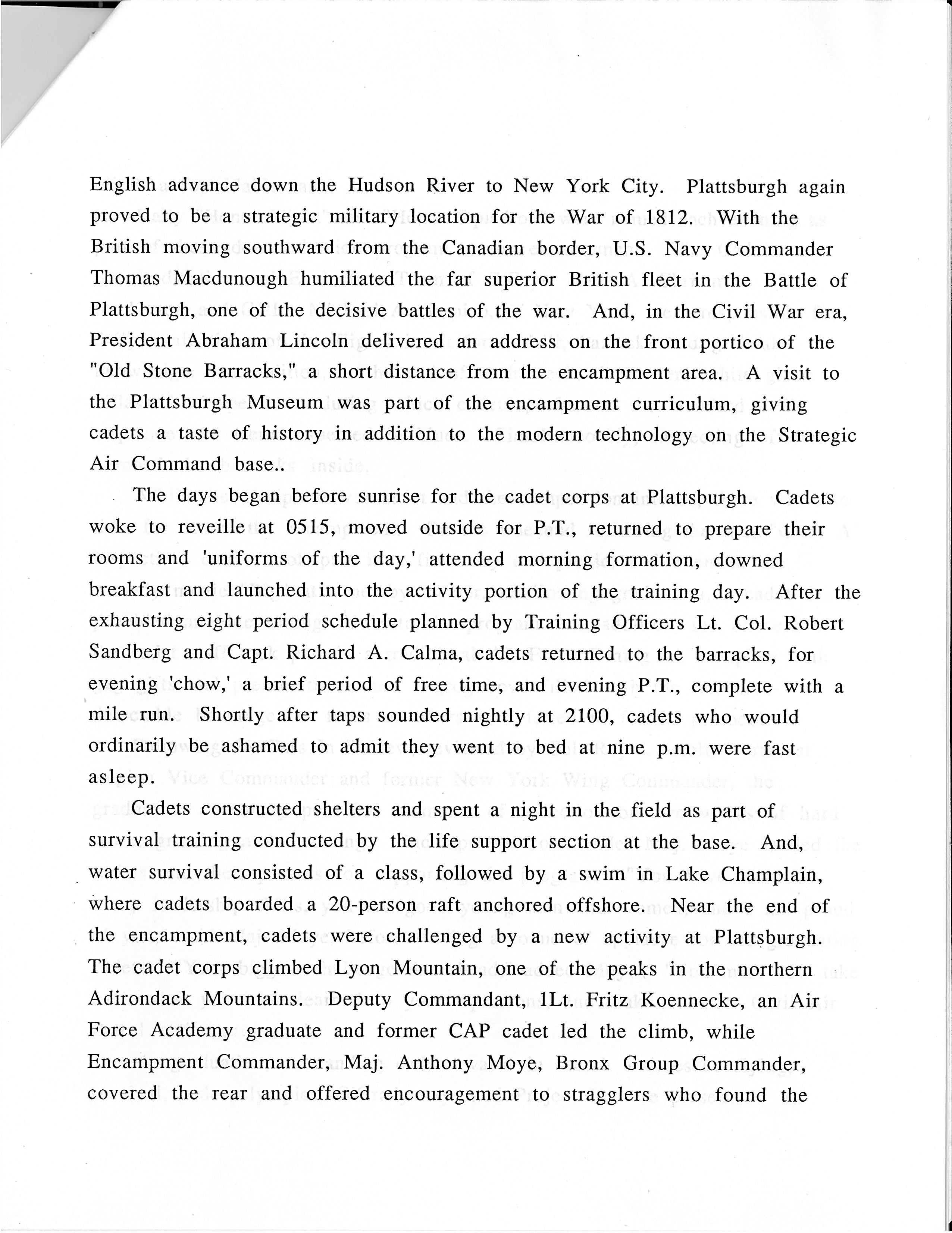 English advance down the Hudson River to New York City. Plattsburgh again proved to be a strategic military location for the War of 1812. With the British moving southward from the Canadian border, U.S. Navy Commander Thomas Macdunough humiliated the far superior British fleet in the Battle of Plattsburgh, one of the decisive battles of the war. And, in the Civil War era, President Abraham Lincoln delivered an address on the front portico of the "Old Stone Barracks," a short distance from the encampment area. A visit to the Plattsburgh Museum was part of the encampment curriculum, giving cadets a taste of history in addition to the modern technology on the Strategic Air Command base..

The days began before sunrise for the cadet corps at Plattsburgh. Cadets woke to reveille at 0515, moved outside for P.T., returned to prepare their rooms and 'uniforms of the day,' attended morning formation, downed breakfast and launched into the activity portion of the training day. After the exhausting eight period schedule planned by Training Officers Lt. Col. Robert Sandberg and Capt. Richard A. Calma, cadets returned to the barracks, for evening 'chow,' a brief period of free time, and evening P.T., complete with a mile run. Shortly after taps sounded nightly at 2100, cadets who would ordinarily be ashamed to admit they went to bed at nine p.m. were fast asleep.

Cadets constructed shelters and spent a night in the field as part of survival training conducted by the life support section at the base. And, water survival consisted of a class, followed by a swim in Lake Champlain, where cadets boarded a 20-person raft anchored offshore. Near the end of the encampment, cadets were challenged by a new activity at Plattsburgh. The cadet corps climbed Lyon Mountain, one of the peaks in the northern Adirondack Mountains. Deputy Commandant, 1Lt. Fritz Koennecke, an Air Force Academy graduate and former CAP cadet led the climb, while Encampment Commander, Maj. Anthony Moye, Bronx Group Commander, covered the rear and offered encouragement to stragglers who found the